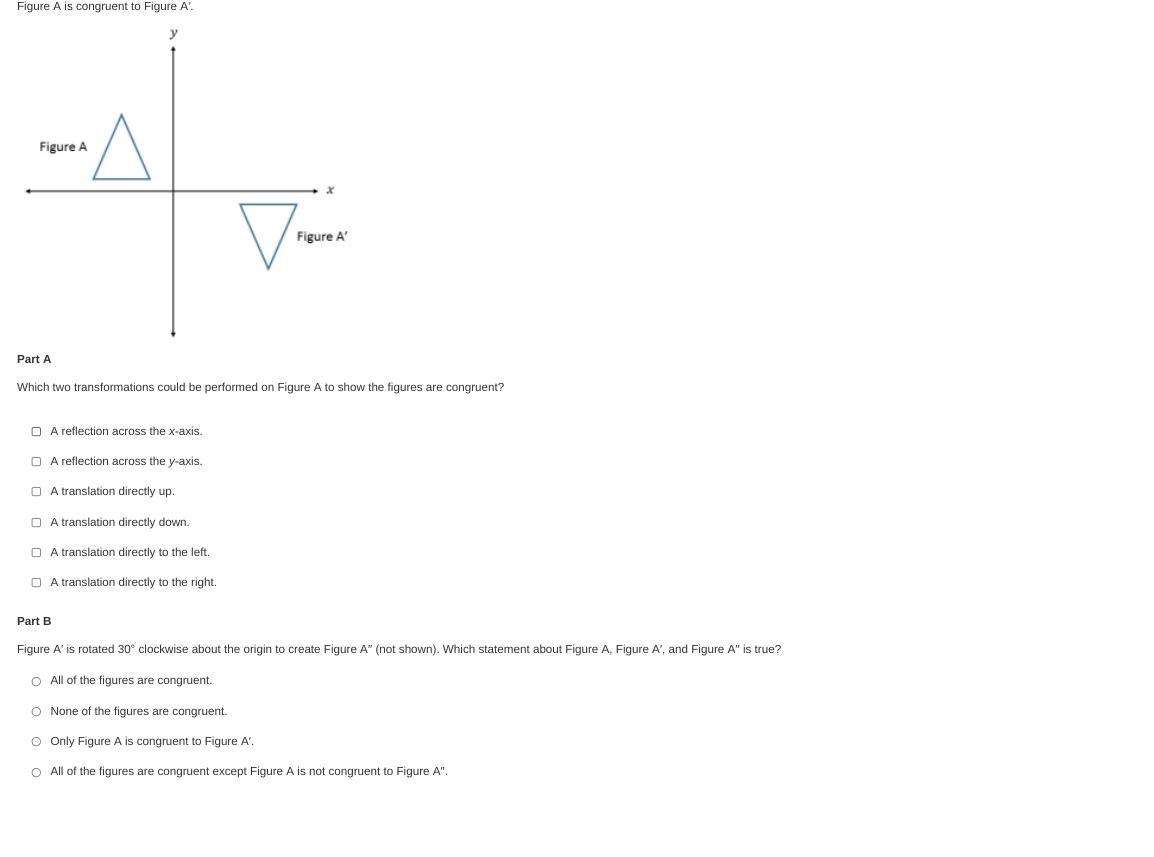 Figure A is congruent to Figure A′.

y

Figure A

x

Figure A′

Part A

Which two transformations could be performed on Figure A to show the figures are congruent?

A reflection across the x-axis.

A reflection across the y-axis.

A translation directly up.

A translation directly down.

A translation directly to the left.

A translation directly to the right.

Part B

Figure A′ is rotated 30° clockwise about the origin to create Figure A″ (not shown). Which statement about Figure A, Figure A′, and Figure A″ is true?

All of the figures are congruent.

None of the figures are congruent.

Only Figure A is congruent to Figure A′.

All of the figures are congruent except Figure A is not congruent to Figure A″.